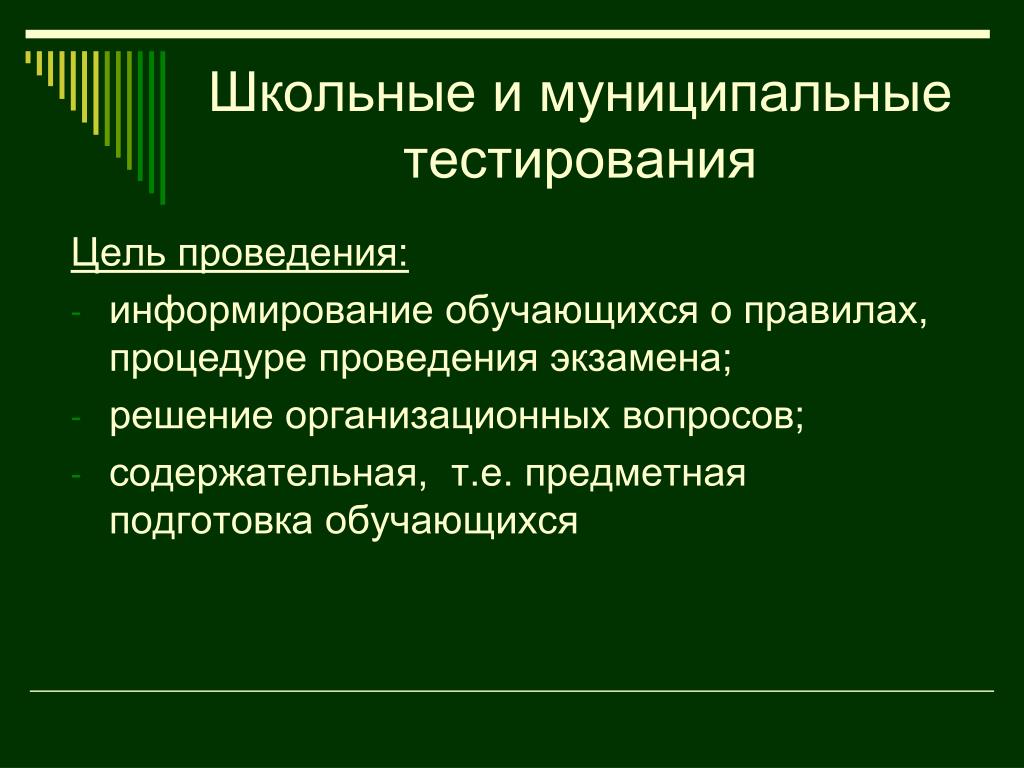 Школьные и муниципальные тестирования

Цель проведения:

- информирование обучающихся о правилах, процедуре проведения экзамена;
- решение организационных вопросов;
- содержательная,  т.е. предметная подготовка обучающихся